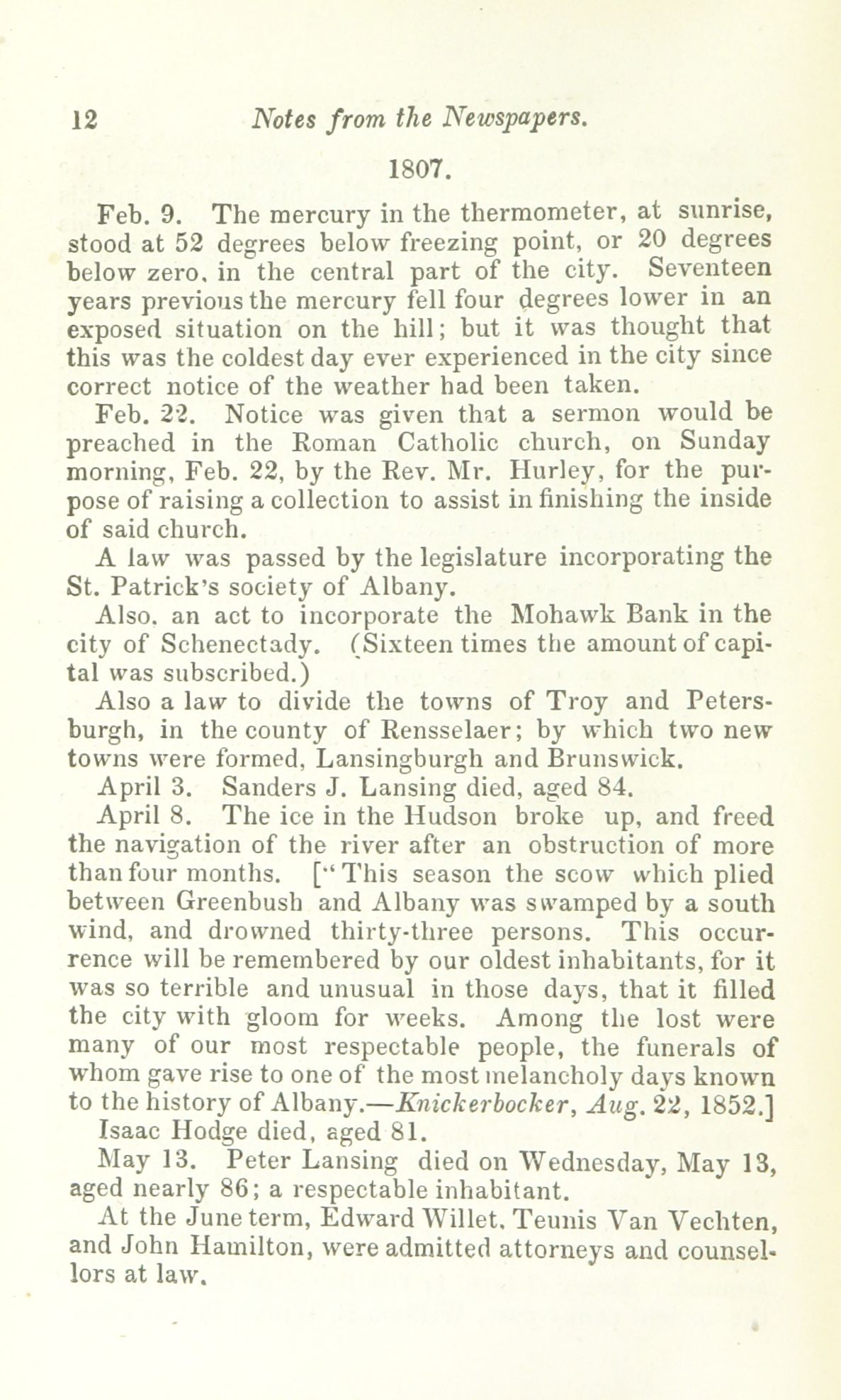 12 Notes from the Newspapers.

1807.

Feb. 9. The mercury in the thermometer, at sunrise, stood at 52 degrees below freezing point, or 20 degrees below zero, in the central part of the city. Seventeen years previous the mercury fell four degrees lower in an exposed situation on the hill; but it was thought that this was the coldest day ever experienced in the city since correct notice of the weather had been taken.

Feb. 22. Notice was given that a sermon would be preached in the Roman Catholic church, on Sunday morning, Feb. 22, by the Rev. Mr. Hurley, for the purpose of raising a collection to assist in finishing the inside of said church.

A law was passed by the legislature incorporating the St. Patrick's society of Albany.

Also, an act to incorporate the Mohawk Bank in the city of Schenectady. (Sixteen times the amount of capital was subscribed.)

Also a law to divide the towns of Troy and Petersburgh, in the county of Rensselaer; by which two new towns were formed, Lansingburgh and Brunswick.

April 3. Sanders J. Lansing died, aged 84.

April 8. The ice in the Hudson broke up, and freed the navigation of the river after an obstruction of more than four months. ["This season the scow which plied between Greenbush and Albany was swamped by a south wind, and drowned thirty-three persons. This occurrence will be remembered by our oldest inhabitants, for it was so terrible and unusual in those days, that it filled the city with gloom for weeks. Among the lost were many of our most respectable people, the funerals of whom gave rise to one of the most melancholy days known to the history of Albany.—Knickerbocker, Aug. 22, 1852.]

Isaac Hodge died, aged 81.

May 13. Peter Lansing died on Wednesday, May 13, aged nearly 86; a respectable inhabitant.

At the June term, Edward Willet, Teunis Van Vechten, and John Hamilton, were admitted attorneys and counsellors at law.